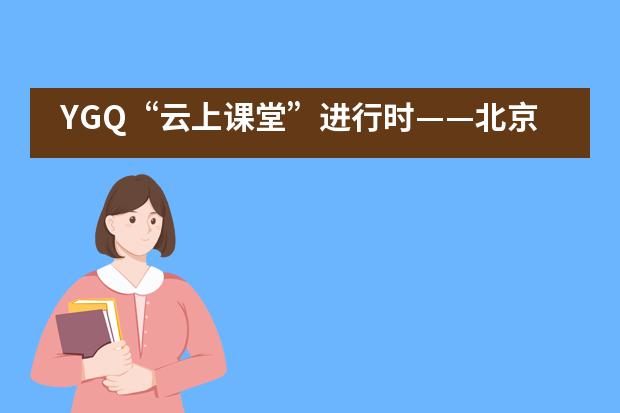 YGQ“云上课堂”进行时——北京